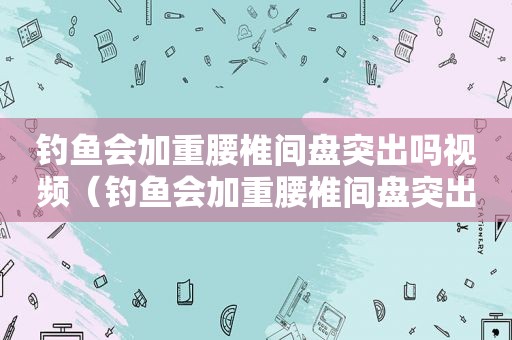 钓鱼会加重腰椎间盘突出吗视频（钓鱼会加重腰椎间盘突出

STATIONERY